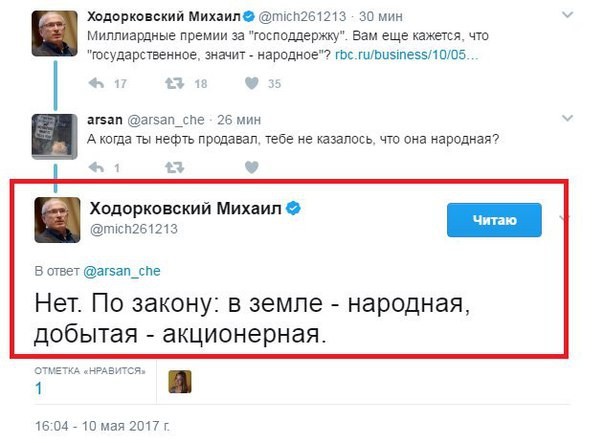 Ходорковский Михаил @mich261213 · 30 мин
Миллиардные премии за "господдержку". Вам еще кажется, что "государственное, значит - народное"? rbc.ru/business/10/05...

17 18 35

arsan @arsan_che · 26 мин
А когда ты нефть продавал, тебе не казалось, что она народная?

1

Ходорковский Михаил
@mich261213

Читаю

В ответ @arsan_che

Нет. По закону: в земле - народная, добытая - акционерная.

ОТМЕТКА «НРАВИТСЯ»
1

16:04 - 10 мая 2017 г.